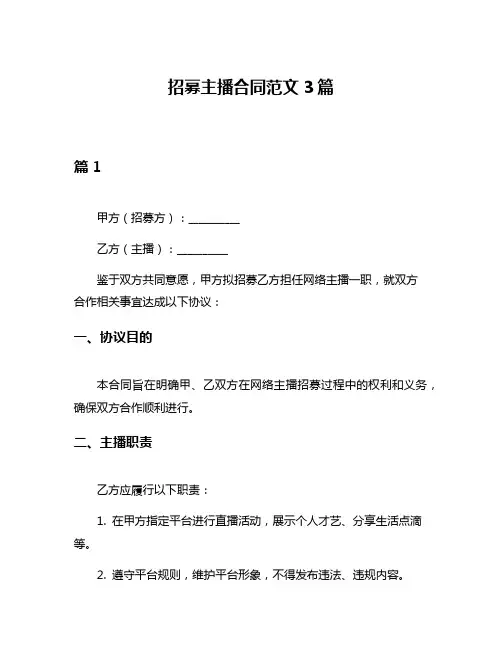 招募主播合同范文 3 篇

篇 1

甲方（招募方）：__________

乙方（主播）：__________

鉴于双方共同意愿，甲方拟招募乙方担任网络主播一职，就双方合作相关事宜达成以下协议：

一、协议目的

本合同旨在明确甲、乙双方在网络主播招募过程中的权利和义务，确保双方合作顺利进行。

二、主播职责

乙方应履行以下职责：

1. 在甲方指定平台进行直播活动，展示个人才艺、分享生活点滴等。

2. 遵守平台规则，维护平台形象，不得发布违法、违规内容。